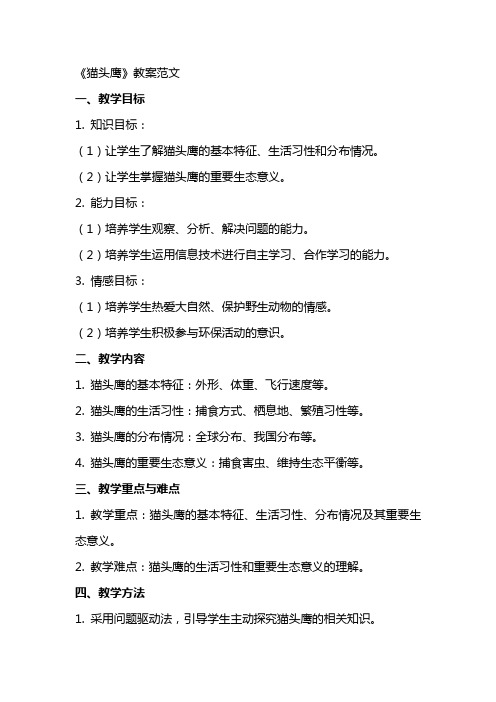 《猫头鹰》教案范文

一、教学目标

1. 知识目标：

（1）让学生了解猫头鹰的基本特征、生活习性和分布情况。

（2）让学生掌握猫头鹰的重要生态意义。

2. 能力目标：

（1）培养学生观察、分析、解决问题的能力。

（2）培养学生运用信息技术进行自主学习、合作学习的能力。

3. 情感目标：

（1）培养学生热爱大自然、保护野生动物的情感。

（2）培养学生积极参与环保活动的意识。

二、教学内容

1. 猫头鹰的基本特征：外形、体重、飞行速度等。

2. 猫头鹰的生活习性：捕食方式、栖息地、繁殖习性等。

3. 猫头鹰的分布情况：全球分布、我国分布等。

4. 猫头鹰的重要生态意义：捕食害虫、维持生态平衡等。

三、教学重点与难点

1. 教学重点：猫头鹰的基本特征、生活习性、分布情况及其重要生态意义。

2. 教学难点：猫头鹰的生活习性和重要生态意义的理解。

四、教学方法

1. 采用问题驱动法，引导学生主动探究猫头鹰的相关知识。